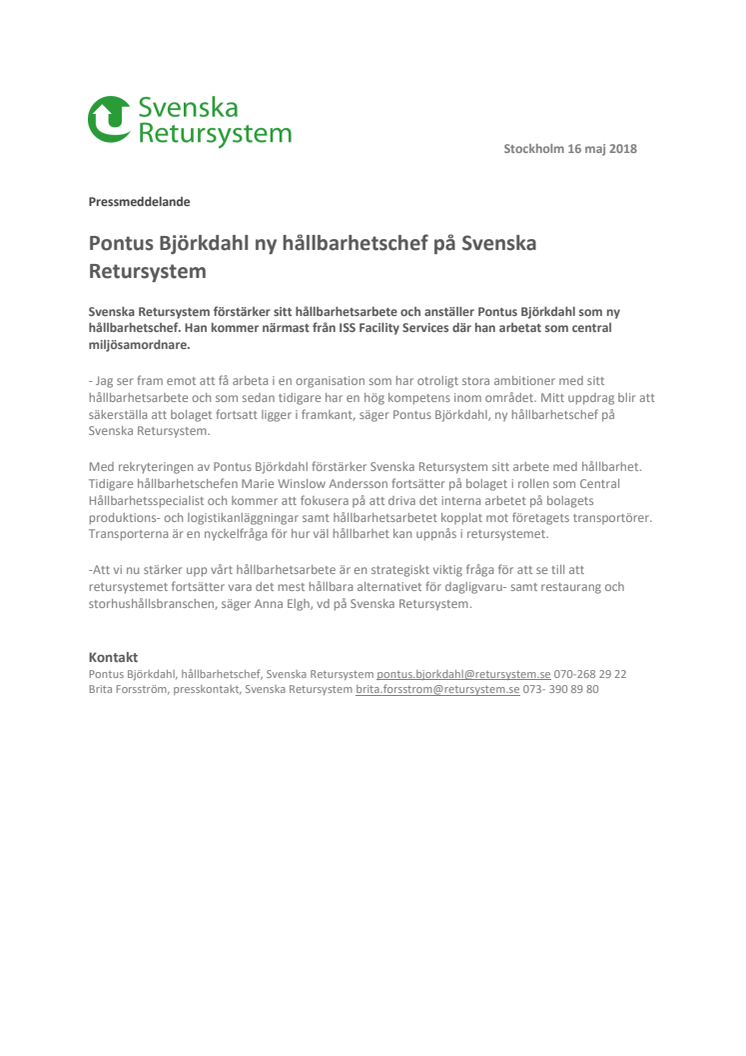 Svenska Retursystem

Stockholm 16 maj 2018

Pressmeddelande

Pontus Björkdahl ny hållbarhetschef på Svenska Retursystem

Svenska Retursystem förstärker sitt hållbarhetsarbete och anställer Pontus Björkdahl som ny hållbarhetschef. Han kommer närmast från ISS Facility Services där han arbetat som central miljösamordnare.

- Jag ser fram emot att få arbeta i en organisation som har otroligt stora ambitioner med sitt hållbarhetsarbete och som sedan tidigare har en hög kompetens inom området. Mitt uppdrag blir att säkerställa att bolaget fortsatt ligger i framkant, säger Pontus Björkdahl, ny hållbarhetschef på Svenska Retursystem.

Med rekryteringen av Pontus Björkdahl förstärker Svenska Retursystem sitt arbete med hållbarhet. Tidigare hållbarhetschefen Marie Winslow Andersson fortsätter på bolaget i rollen som Central Hållbarhetsspecialist och kommer att fokusera på att driva det interna arbetet på bolagets produktions- och logistikanläggningar samt hållbarhetsarbetet kopplat mot företagets transportörer. Transporterna är en nyckelfråga för hur väl hållbarhet kan uppnås i retursystemet.

-Att vi nu stärker upp vårt hållbarhetsarbete är en strategiskt viktig fråga för att se till att retursystemet fortsätter vara det mest hållbara alternativet för dagligvaru- samt restaurang och storhushållsbranschen, säger Anna Elgh, vd på Svenska Retursystem.

Kontakt
Pontus Björkdahl, hållbarhetschef, Svenska Retursystem pontus.bjorkdahl@retursystem.se 070-268 29 22
Brita Forsström, presskontakt, Svenska Retursystem brita.forsstrom@retursystem.se 073- 390 89 80